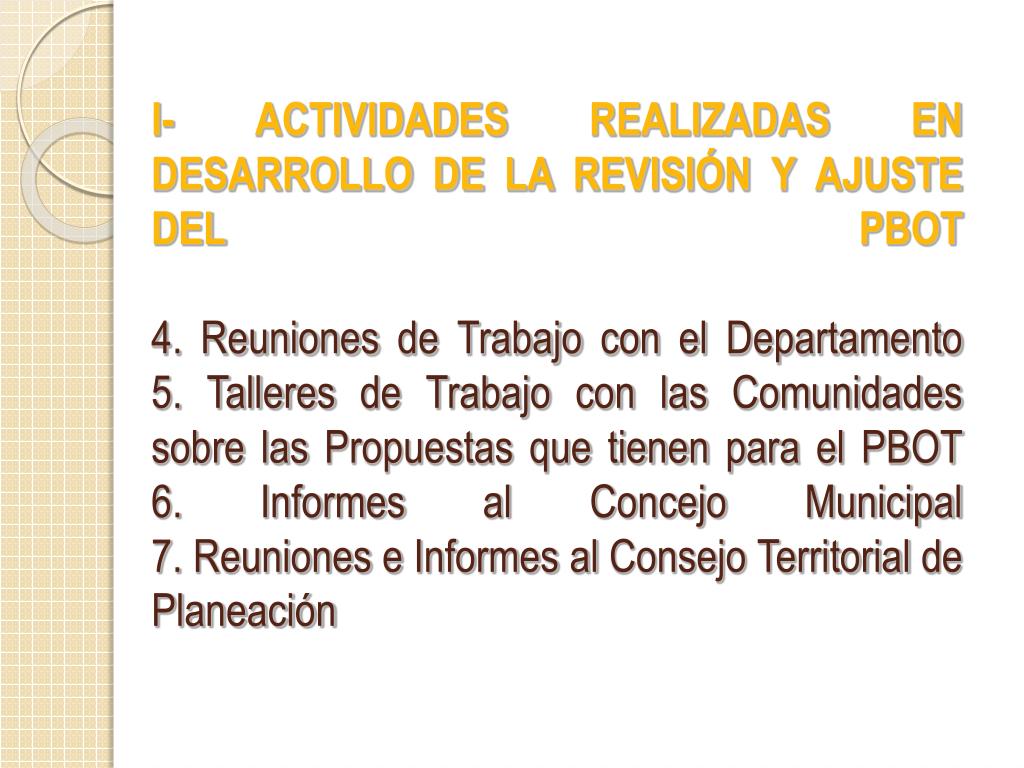 I- ACTIVIDADES REALIZADAS EN DESARROLLO DE LA REVISIÓN Y AJUSTE DEL PBOT

4. Reuniones de Trabajo con el Departamento
5. Talleres de Trabajo con las Comunidades sobre las Propuestas que tienen para el PBOT
6. Informes al Concejo Municipal
7. Reuniones e Informes al Consejo Territorial de Planeación